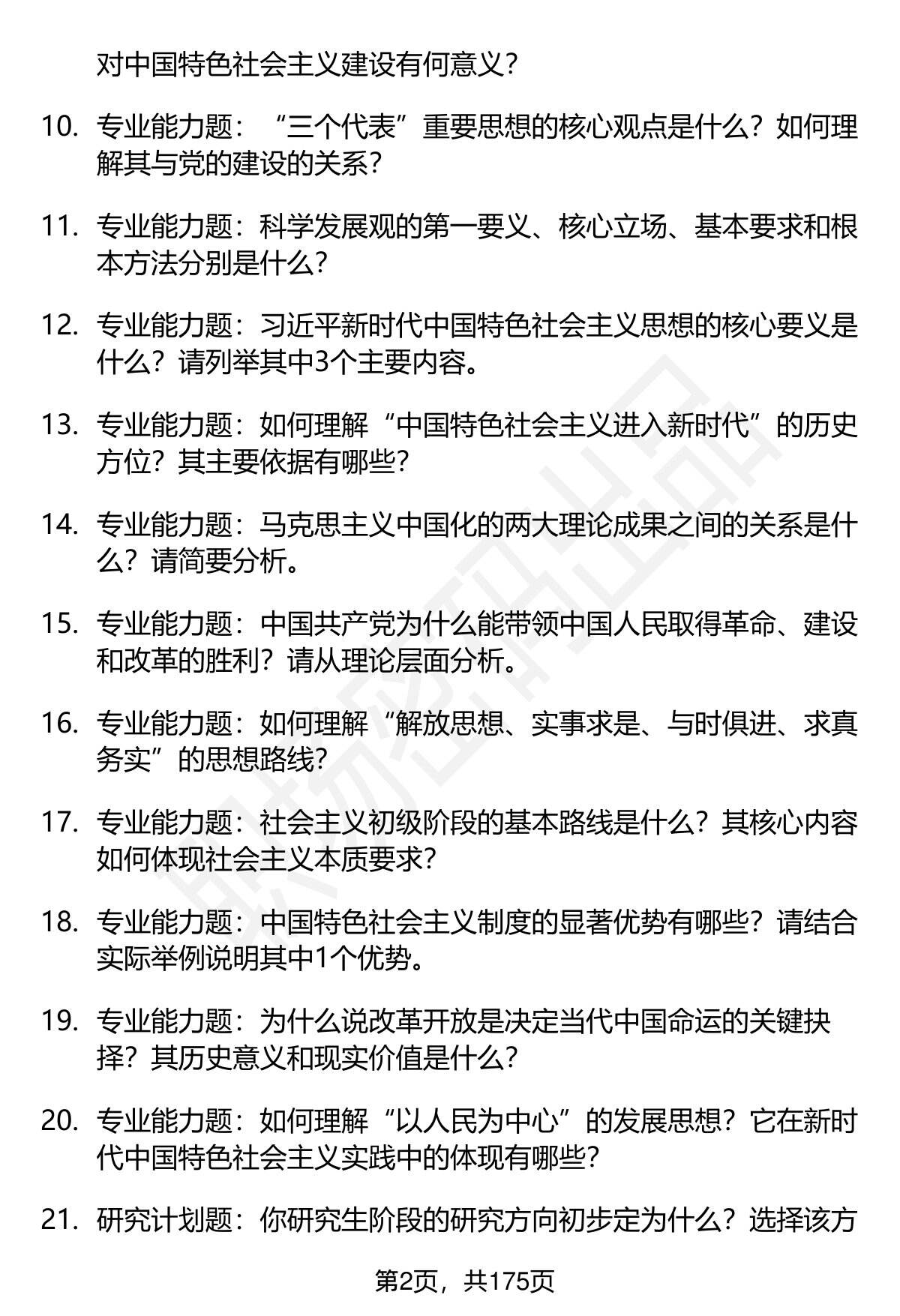 对中国特色社会主义建设有何意义？

10. 专业能力题：“三个代表”重要思想的核心观点是什么？如何理解其与党的建设的关系？

11. 专业能力题：科学发展观的第一要义、核心立场、基本要求和根本方法分别是什么？

12. 专业能力题：习近平新时代中国特色社会主义思想的核心要义是什么？请列举其中3个主要内容。

13. 专业能力题：如何理解“中国特色社会主义进入新时代”的历史方位？其主要依据有哪些？

14. 专业能力题：马克思主义中国化的两大理论成果之间的关系是什么？请简要分析。

15. 专业能力题：中国共产党为什么能带领中国人民取得革命、建设和改革的胜利？请从理论层面分析。

16. 专业能力题：如何理解“解放思想、实事求是、与时俱进、求真务实”的思想路线？

17. 专业能力题：社会主义初级阶段的基本路线是什么？其核心内容如何体现社会主义本质要求？

18. 专业能力题：中国特色社会主义制度的显著优势有哪些？请结合实际举例说明其中1个优势。

19. 专业能力题：为什么说改革开放是决定当代中国命运的关键抉择？其历史意义和现实价值是什么？

20. 专业能力题：如何理解“以人民为中心”的发展思想？它在新时代中国特色社会主义实践中的体现有哪些？

21. 研究计划题：你研究生阶段的研究方向初步定为什么？选择该方

第2页，共175页